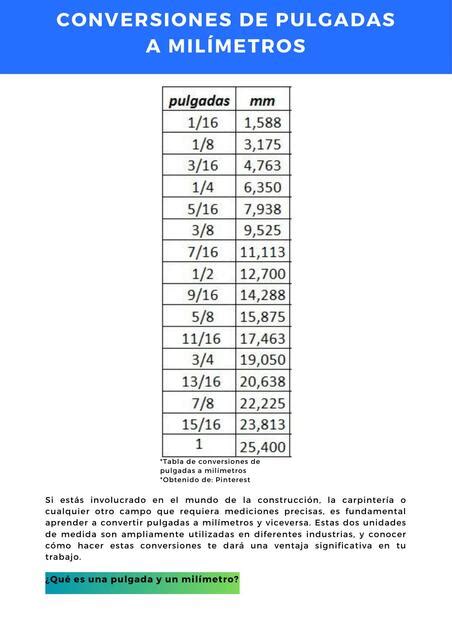 CONVERSIONES DE PULGADAS A MILÍMETROS

| pulgadas | mm |
|---|---|
| 1/16 | 1,588 |
| 1/8 | 3,175 |
| 3/16 | 4,763 |
| 1/4 | 6,350 |
| 5/16 | 7,938 |
| 3/8 | 9,525 |
| 7/16 | 11,113 |
| 1/2 | 12,700 |
| 9/16 | 14,288 |
| 5/8 | 15,875 |
| 11/16 | 17,463 |
| 3/4 | 19,050 |
| 13/16 | 20,638 |
| 7/8 | 22,225 |
| 15/16 | 23,813 |
| 1 | 25,400 |

*Tabla de conversiones de pulgadas a milímetros
*Obtenido de: Pinterest

Si estás involucrado en el mundo de la construcción, la carpintería o cualquier otro campo que requiera mediciones precisas, es fundamental aprender a convertir pulgadas a milímetros y viceversa. Estas dos unidades de medida son ampliamente utilizadas en diferentes industrias, y conocer cómo hacer estas conversiones te dará una ventaja significativa en tu trabajo.

¿Qué es una pulgada y un milímetro?